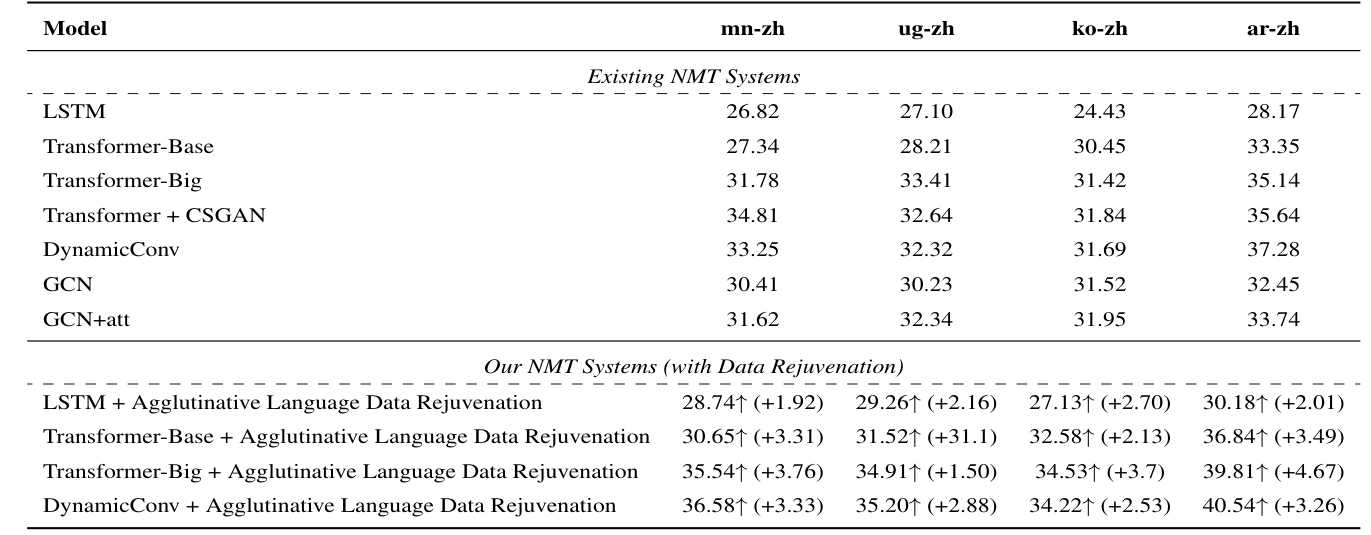 | Model | mn-zh | ug-zh | ko-zh | ar-zh |
|---|---|---|---|---|
| *Existing NMT Systems* | | | | |
| LSTM | 26.82 | 27.10 | 24.43 | 28.17 |
| Transformer-Base | 27.34 | 28.21 | 30.45 | 33.35 |
| Transformer-Big | 31.78 | 33.41 | 31.42 | 35.14 |
| Transformer + CSGAN | 34.81 | 32.64 | 31.84 | 35.64 |
| DynamicConv | 33.25 | 32.32 | 31.69 | 37.28 |
| GCN | 30.41 | 30.23 | 31.52 | 32.45 |
| GCN+att | 31.62 | 32.34 | 31.95 | 33.74 |
| *Our NMT Systems (with Data Rejuvenation)* | | | | |
| LSTM + Agglutinative Language Data Rejuvenation | 28.74↑ (+1.92) | 29.26↑ (+2.16) | 27.13↑ (+2.70) | 30.18↑ (+2.01) |
| Transformer-Base + Agglutinative Language Data Rejuvenation | 30.65↑ (+3.31) | 31.52↑ (+31.1) | 32.58↑ (+2.13) | 36.84↑ (+3.49) |
| Transformer-Big + Agglutinative Language Data Rejuvenation | 35.54↑ (+3.76) | 34.91↑ (+1.50) | 34.53↑ (+3.7) | 39.81↑ (+4.67) |
| DynamicConv + Agglutinative Language Data Rejuvenation | 36.58↑ (+3.33) | 35.20↑ (+2.88) | 34.22↑ (+2.53) | 40.54↑ (+3.26) |